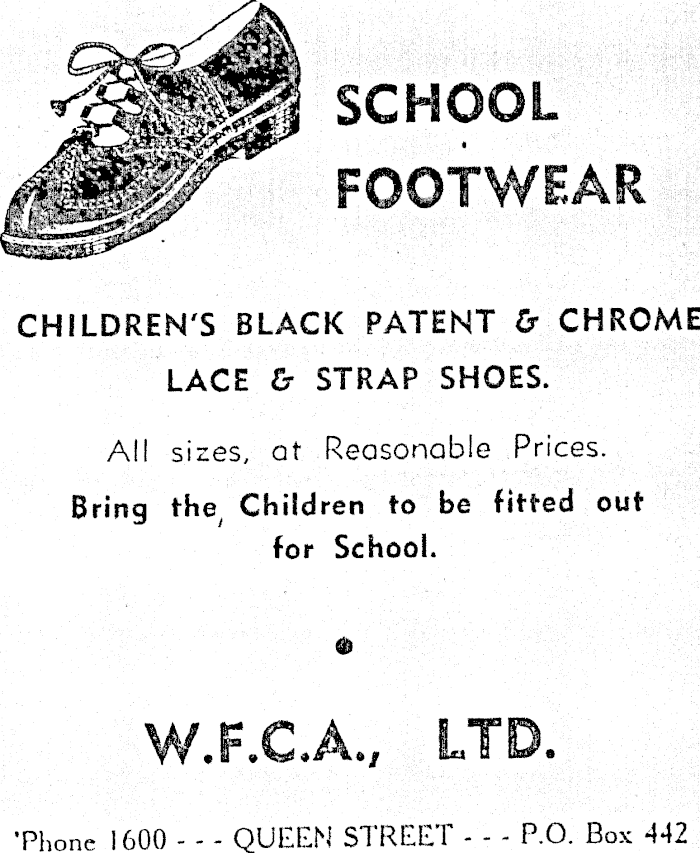 SCHOOL
FOOTWEAR

CHILDREN'S BLACK PATENT & CHROME
LACE & STRAP SHOES.

All sizes, at Reasonable Prices.

Bring the Children to be fitted out for School.

W.F.C.A., LTD.

'Phone 1600 - - - QUEEN STREET - - - P.O. Box 442